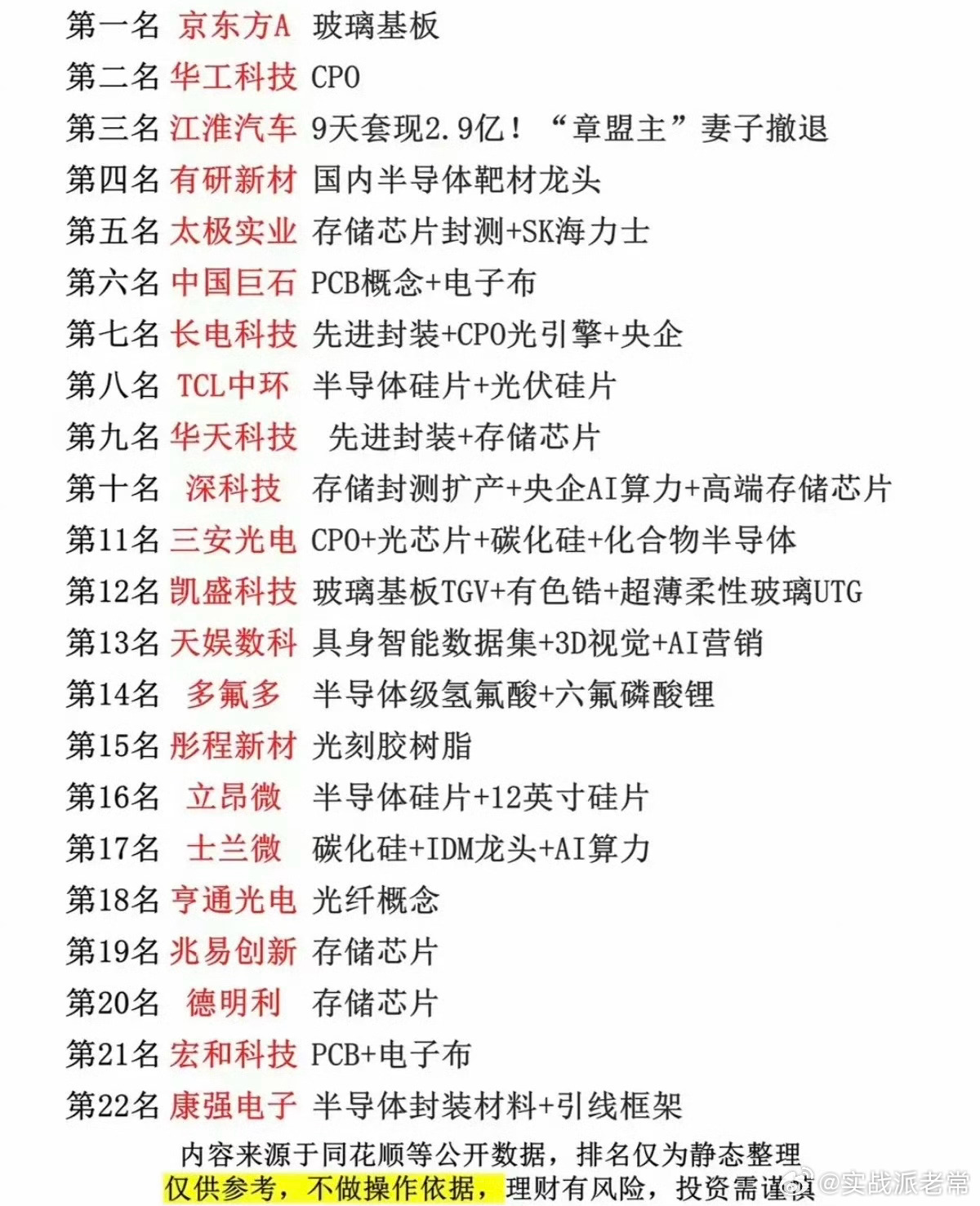 第一名 京东方A 玻璃基板

第二名 华工科技 CPO

第三名 江淮汽车 9天套现2.9亿！“章盟主”妻子撤退

第四名 有研新材 国内半导体靶材龙头

第五名 太极实业 存储芯片封测+SK海力士

第六名 中国巨石 PCB概念+电子布

第七名 长电科技 先进封装+CPO光引擎+央企

第八名 TCL中环 半导体硅片+光伏硅片

第九名 华天科技 先进封装+存储芯片

第十名 深科技 存储封测扩产+央企AI算力+高端存储芯片

第11名 三安光电 CPO+光芯片+碳化硅+化合物半导体

第12名 凯盛科技 玻璃基板TGV+有色锆+超薄柔性玻璃UTG

第13名 天娱数科 具身智能数据集+3D视觉+AI营销

第14名 多氟多 半导体级氢氟酸+六氟磷酸锂

第15名 彤程新材 光刻胶树脂

第16名 立昂微 半导体硅片+12英寸硅片

第17名 士兰微 碳化硅+IDM龙头+AI算力

第18名 亨通光电 光纤概念

第19名 兆易创新 存储芯片

第20名 德明利 存储芯片

第21名 宏和科技 PCB+电子布

第22名 康强电子 半导体封装材料+引线框架

内容来源于同花顺等公开数据，排名仅为静态整理

仅供参考，不做操作依据，理财有风险，投资需谨慎

@实战派老常